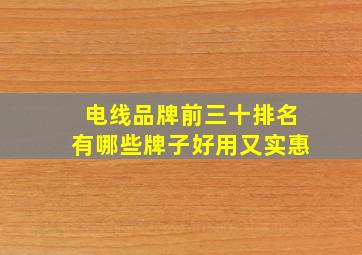 电线品牌前三十排名
有哪些牌子好用又实惠